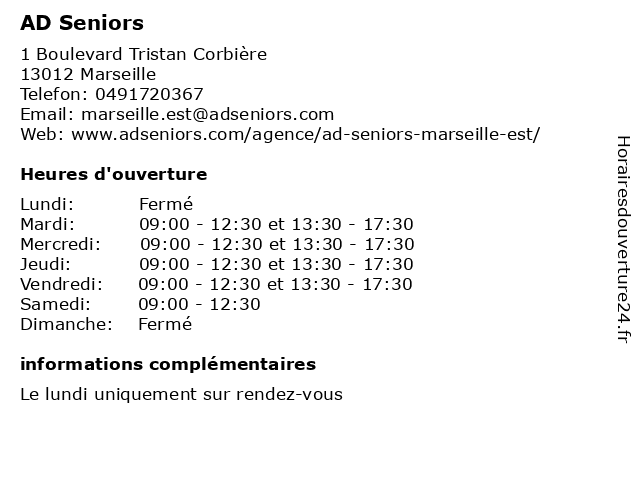 AD Seniors

1 Boulevard Tristan Corbière
13012 Marseille
Telefon: 0491720367
Email: marseille.est@adseniors.com
Web: www.adseniors.com/agence/ad-seniors-marseille-est/

Heures d'ouverture

| | |
|---|---|
| Lundi: | Fermé |
| Mardi: | 09:00 - 12:30 et 13:30 - 17:30 |
| Mercredi: | 09:00 - 12:30 et 13:30 - 17:30 |
| Jeudi: | 09:00 - 12:30 et 13:30 - 17:30 |
| Vendredi: | 09:00 - 12:30 et 13:30 - 17:30 |
| Samedi: | 09:00 - 12:30 |
| Dimanche: | Fermé |

informations complémentaires

Le lundi uniquement sur rendez-vous

Horairesdouverture24.fr